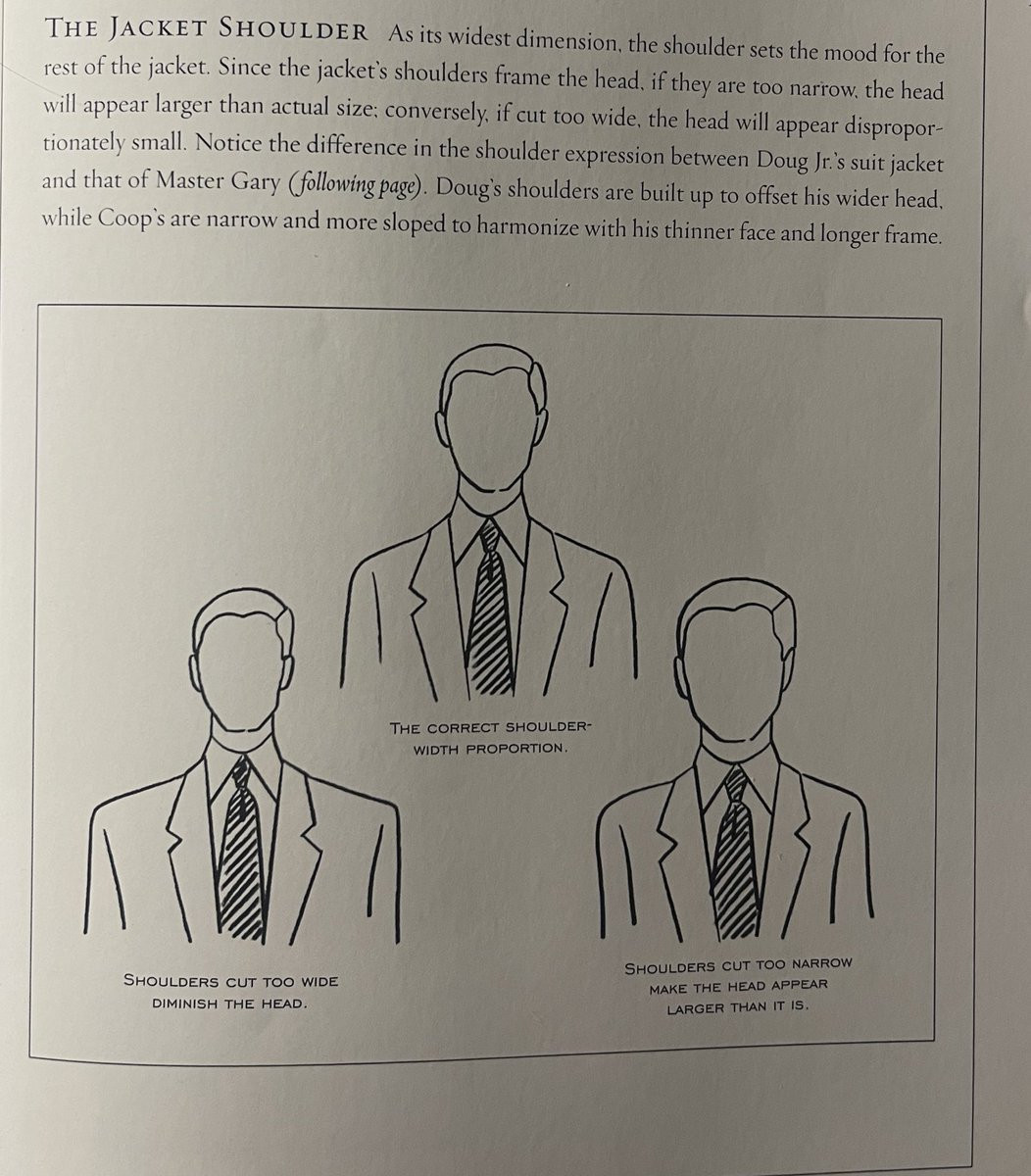 THE JACKET SHOULDER As its widest dimension, the shoulder sets the mood for the rest of the jacket. Since the jacket's shoulders frame the head, if they are too narrow, the head will appear larger than actual size; conversely, if cut too wide, the head will appear disproportionately small. Notice the difference in the shoulder expression between Doug Jr.'s suit jacket and that of Master Gary (following page). Doug's shoulders are built up to offset his wider head, while Coop's are narrow and more sloped to harmonize with his thinner face and longer frame.

THE CORRECT SHOULDER-WIDTH PROPORTION.

SHOULDERS CUT TOO WIDE DIMINISH THE HEAD.

SHOULDERS CUT TOO NARROW MAKE THE HEAD APPEAR LARGER THAN IT IS.